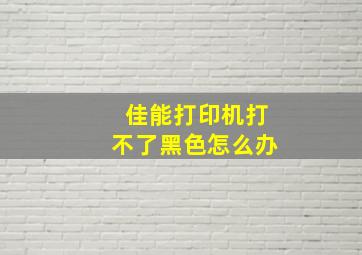 佳能打印机打不了黑色怎么办